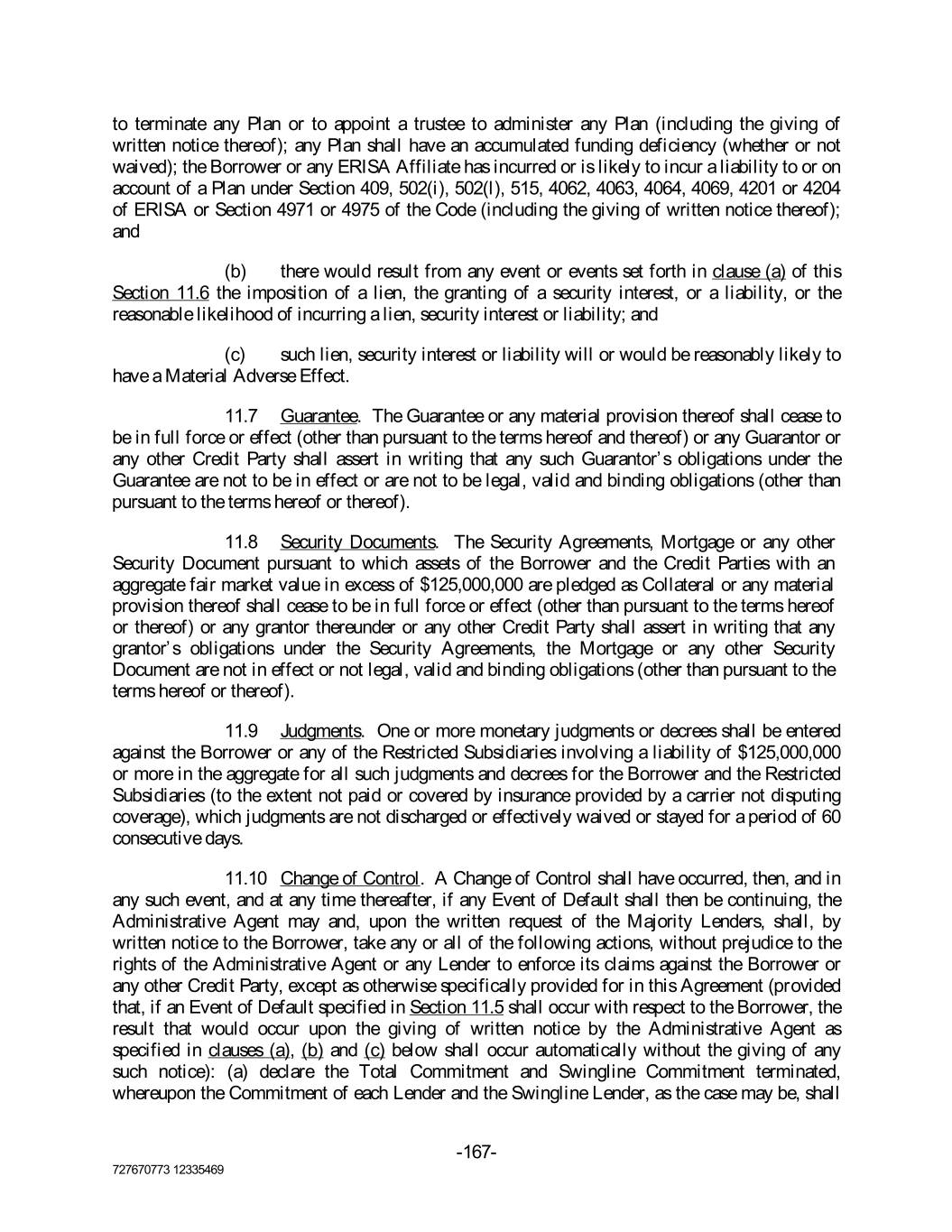 to terminate any Plan or to appoint a trustee to administer any Plan (including the giving of written notice thereof); any Plan shall have an accumulated funding deficiency (whether or not waived); the Borrower or any ERISA Affiliate has incurred or is likely to incur a liability to or on account of a Plan under Section 409, 502(i), 502(l), 515, 4062, 4063, 4064, 4069, 4201 or 4204 of ERISA or Section 4971 or 4975 of the Code (including the giving of written notice thereof); and

(b) there would result from any event or events set forth in clause (a) of this Section 11.6 the imposition of a lien, the granting of a security interest, or a liability, or the reasonable likelihood of incurring a lien, security interest or liability; and

(c) such lien, security interest or liability will or would be reasonably likely to have a Material Adverse Effect.

11.7 Guarantee. The Guarantee or any material provision thereof shall cease to be in full force or effect (other than pursuant to the terms hereof and thereof) or any Guarantor or any other Credit Party shall assert in writing that any such Guarantor's obligations under the Guarantee are not to be in effect or are not to be legal, valid and binding obligations (other than pursuant to the terms hereof or thereof).

11.8 Security Documents. The Security Agreements, Mortgage or any other Security Document pursuant to which assets of the Borrower and the Credit Parties with an aggregate fair market value in excess of $125,000,000 are pledged as Collateral or any material provision thereof shall cease to be in full force or effect (other than pursuant to the terms hereof or thereof) or any grantor thereunder or any other Credit Party shall assert in writing that any grantor's obligations under the Security Agreements, the Mortgage or any other Security Document are not in effect or not legal, valid and binding obligations (other than pursuant to the terms hereof or thereof).

11.9 Judgments. One or more monetary judgments or decrees shall be entered against the Borrower or any of the Restricted Subsidiaries involving a liability of $125,000,000 or more in the aggregate for all such judgments and decrees for the Borrower and the Restricted Subsidiaries (to the extent not paid or covered by insurance provided by a carrier not disputing coverage), which judgments are not discharged or effectively waived or stayed for a period of 60 consecutive days.

11.10 Change of Control. A Change of Control shall have occurred, then, and in any such event, and at any time thereafter, if any Event of Default shall then be continuing, the Administrative Agent may and, upon the written request of the Majority Lenders, shall, by written notice to the Borrower, take any or all of the following actions, without prejudice to the rights of the Administrative Agent or any Lender to enforce its claims against the Borrower or any other Credit Party, except as otherwise specifically provided for in this Agreement (provided that, if an Event of Default specified in Section 11.5 shall occur with respect to the Borrower, the result that would occur upon the giving of written notice by the Administrative Agent as specified in clauses (a), (b) and (c) below shall occur automatically without the giving of any such notice): (a) declare the Total Commitment and Swingline Commitment terminated, whereupon the Commitment of each Lender and the Swingline Lender, as the case may be, shall

-167-

727670773 12335469